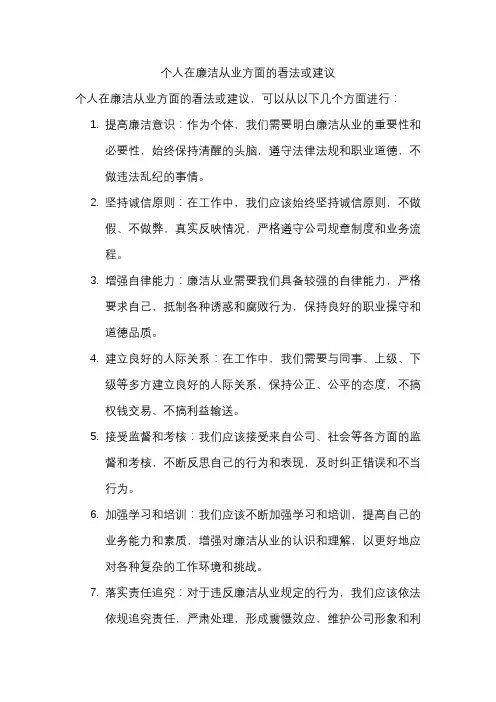 个人在廉洁从业方面的看法或建议

个人在廉洁从业方面的看法或建议，可以从以下几个方面进行：

1. 提高廉洁意识：作为个体，我们需要明白廉洁从业的重要性和必要性，始终保持清醒的头脑，遵守法律法规和职业道德，不做违法乱纪的事情。

2. 坚持诚信原则：在工作中，我们应该始终坚持诚信原则，不做假、不做弊，真实反映情况，严格遵守公司规章制度和业务流程。

3. 增强自律能力：廉洁从业需要我们具备较强的自律能力，严格要求自己，抵制各种诱惑和腐败行为，保持良好的职业操守和道德品质。

4. 建立良好的人际关系：在工作中，我们需要与同事、上级、下级等多方建立良好的人际关系，保持公正、公平的态度，不搞权钱交易、不搞利益输送。

5. 接受监督和考核：我们应该接受来自公司、社会等各方面的监督和考核，不断反思自己的行为和表现，及时纠正错误和不当行为。

6. 加强学习和培训：我们应该不断加强学习和培训，提高自己的业务能力和素质，增强对廉洁从业的认识和理解，以更好地应对各种复杂的工作环境和挑战。

7. 落实责任追究：对于违反廉洁从业规定的行为，我们应该依法依规追究责任，严肃处理，形成震慑效应，维护公司形象和利